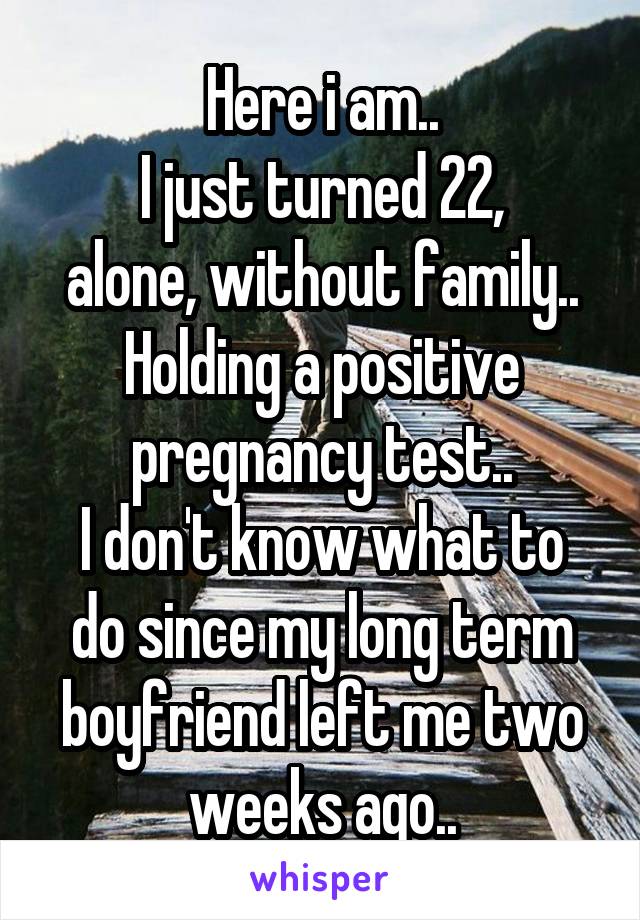 Here i am..
I just turned 22,
alone, without family..
Holding a positive pregnancy test..
I don't know what to do since my long term boyfriend left me two weeks ago..

whisper